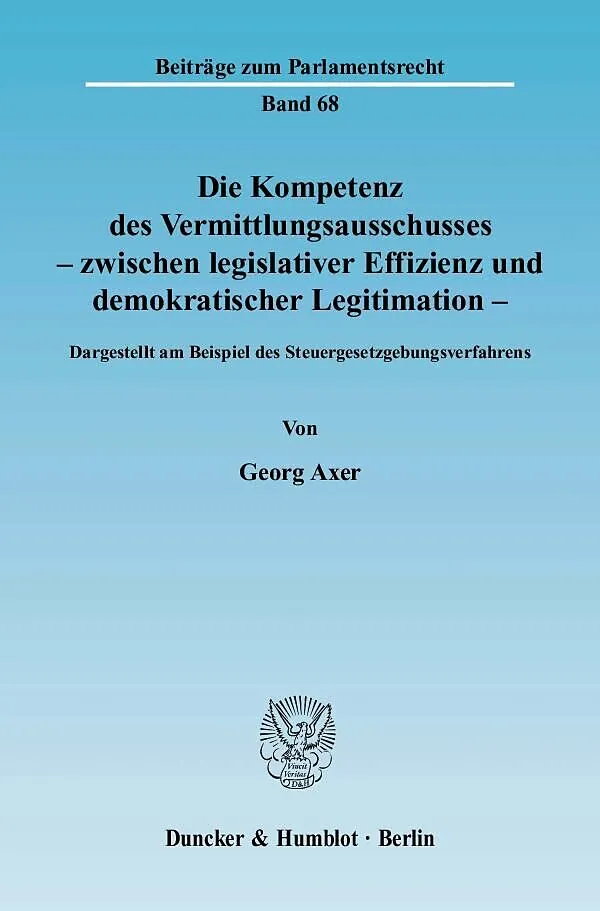 Beiträge zum Parlamentsrecht

Band 68

Die Kompetenz des Vermittlungsausschusses – zwischen legislativer Effizienz und demokratischer Legitimation –

Dargestellt am Beispiel des Steuergesetzgebungsverfahrens

Von

Georg Axer

Vincit Veritas D&H

Duncker & Humblot · Berlin